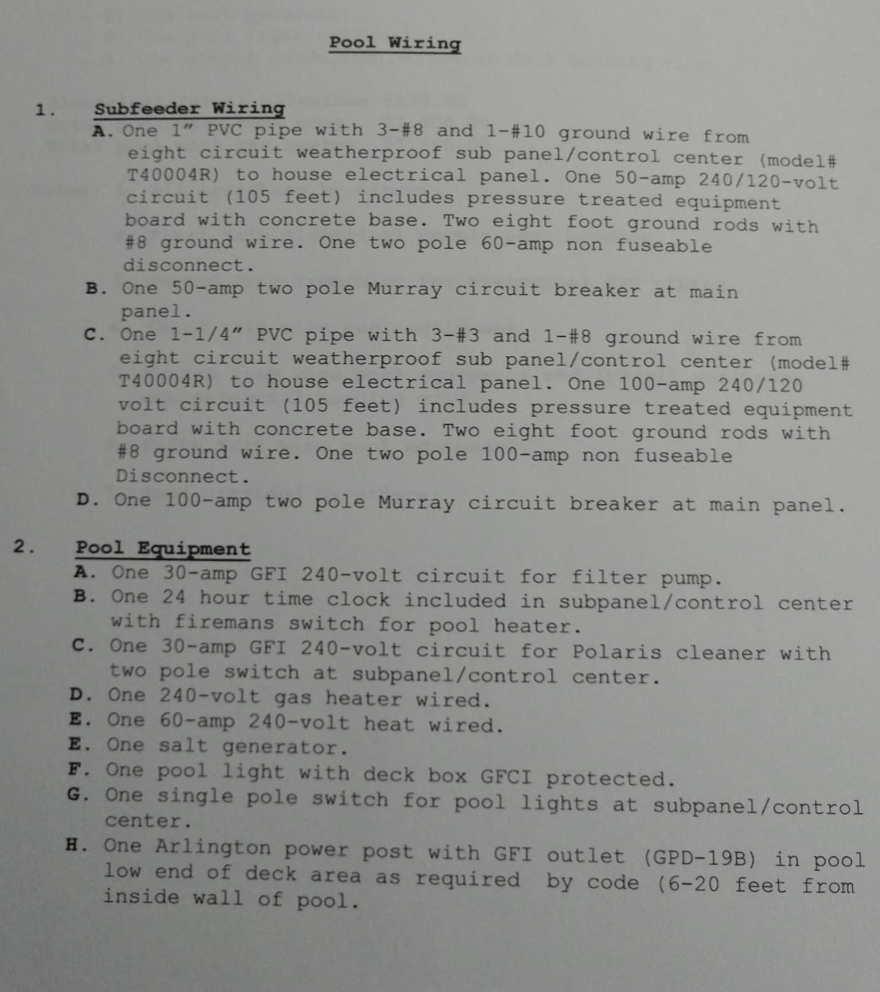 Pool Wiring

1. Subfeeder Wiring

A. One 1" PVC pipe with 3-#8 and 1-#10 ground wire from eight circuit weatherproof sub panel/control center (model# T40004R) to house electrical panel. One 50-amp 240/120-volt circuit (105 feet) includes pressure treated equipment board with concrete base. Two eight foot ground rods with #8 ground wire. One two pole 60-amp non fuseable disconnect.

B. One 50-amp two pole Murray circuit breaker at main panel.

C. One 1-1/4" PVC pipe with 3-#3 and 1-#8 ground wire from eight circuit weatherproof sub panel/control center (model# T40004R) to house electrical panel. One 100-amp 240/120 volt circuit (105 feet) includes pressure treated equipment board with concrete base. Two eight foot ground rods with #8 ground wire. One two pole 100-amp non fuseable Disconnect.

D. One 100-amp two pole Murray circuit breaker at main panel.

2. Pool Equipment

A. One 30-amp GFI 240-volt circuit for filter pump.

B. One 24 hour time clock included in subpanel/control center with firemans switch for pool heater.

C. One 30-amp GFI 240-volt circuit for Polaris cleaner with two pole switch at subpanel/control center.

D. One 240-volt gas heater wired.

E. One 60-amp 240-volt heat wired.

E. One salt generator.

F. One pool light with deck box GFCI protected.

G. One single pole switch for pool lights at subpanel/control center.

H. One Arlington power post with GFI outlet (GPD-19B) in pool low end of deck area as required by code (6-20 feet from inside wall of pool.